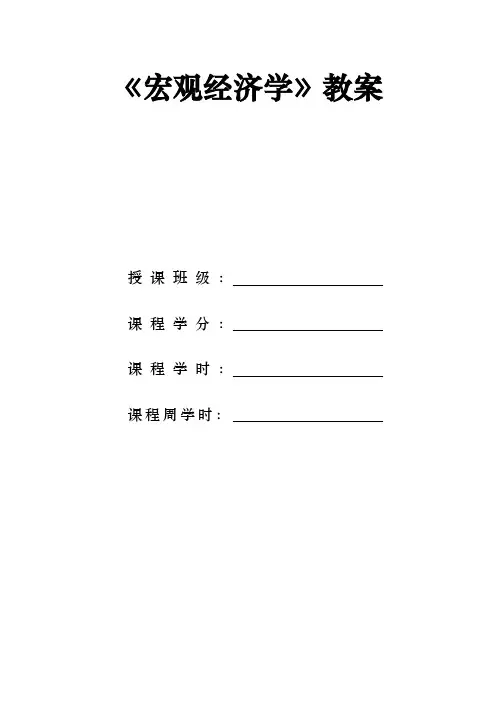 《宏观经济学》教案

授课班级：____

课程学分：____

课程学时：____

课程周学时：____